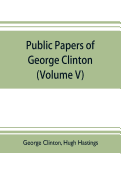 Public Papers of George Clinton (Volume V)

George Clinton, Hugh Hastings